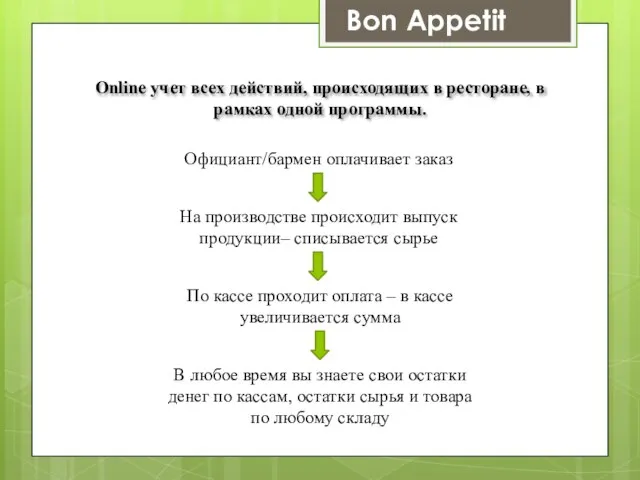 Bon Appetit

Online учет всех действий, происходящих в ресторане, в рамках одной программы.

Официант/бармен оплачивает заказ

На производстве происходит выпуск продукции– списывается сырье

По кассе проходит оплата – в кассе увеличивается сумма

В любое время вы знаете свои остатки денег по кассам, остатки сырья и товара по любому складу